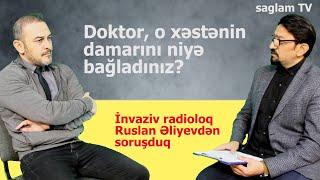 saglam TV

Doktor, o xəstənin damarını niyə bağladınız?

İnvaziv radioloq Ruslan Əliyevdən soruşduq